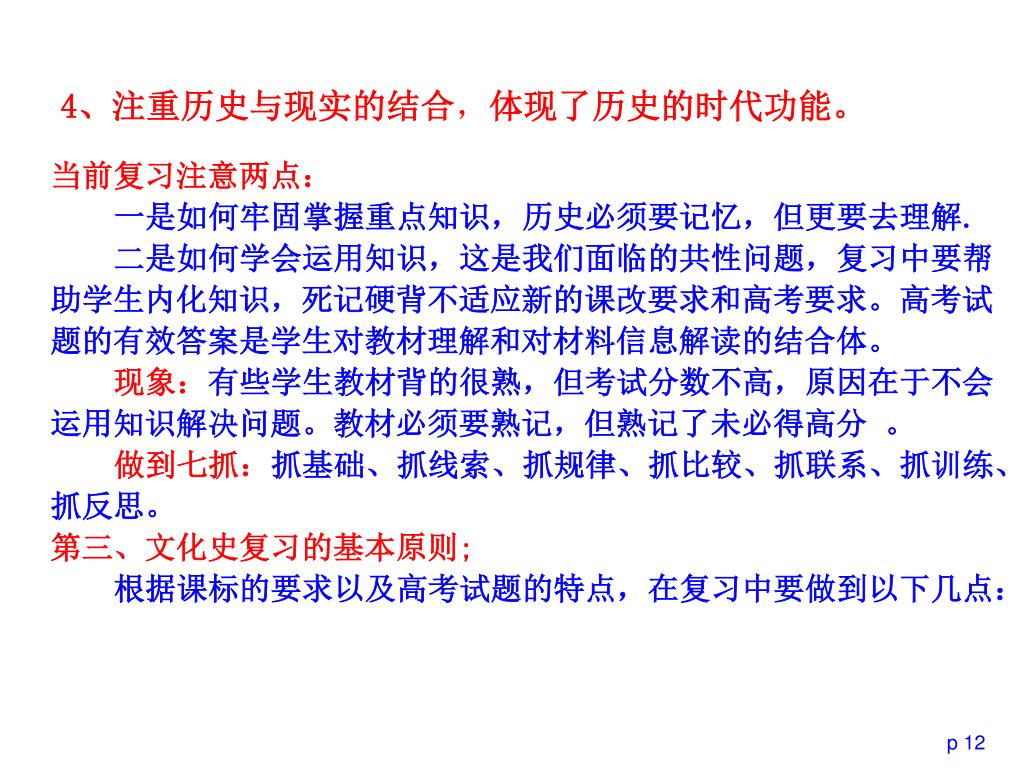 4、注重历史与现实的结合，体现了历史的时代功能。

当前复习注意两点：

一是如何牢固掌握重点知识，历史必须要记忆，但更要去理解.

二是如何学会运用知识，这是我们面临的共性问题，复习中要帮助学生内化知识，死记硬背不适应新的课改要求和高考要求。高考试题的有效答案是学生对教材理解和对材料信息解读的结合体。

现象：有些学生教材背的很熟，但考试分数不高，原因在于不会运用知识解决问题。教材必须要熟记，但熟记了未必得高分 。

做到七抓：抓基础、抓线索、抓规律、抓比较、抓联系、抓训练、抓反思。

第三、文化史复习的基本原则；

根据课标的要求以及高考试题的特点，在复习中要做到以下几点：

p 12